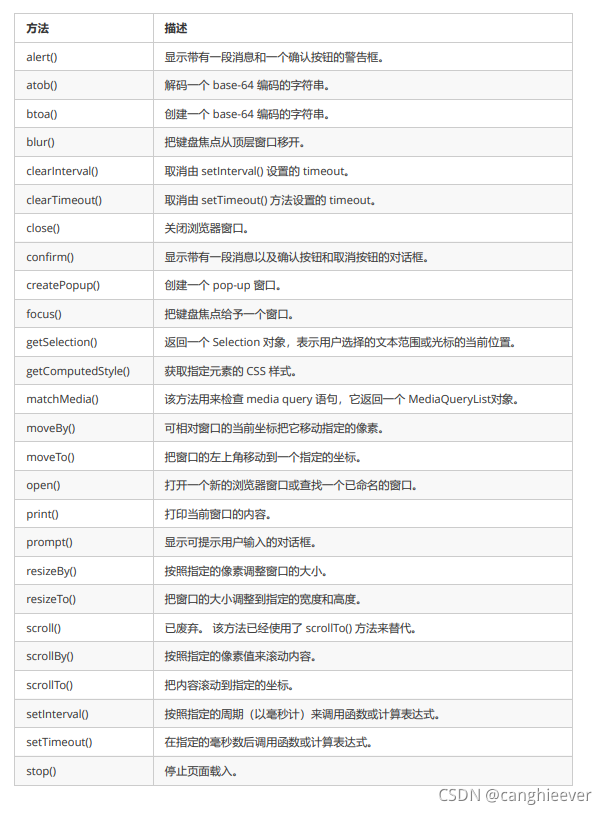 | 方法 | 描述 |
|---|---|
| alert() | 显示带有一段消息和一个确认按钮的警告框。 |
| atob() | 解码一个 base-64 编码的字符串。 |
| btoa() | 创建一个 base-64 编码的字符串。 |
| blur() | 把键盘焦点从顶层窗口移开。 |
| clearInterval() | 取消由 setInterval() 设置的 timeout。 |
| clearTimeout() | 取消由 setTimeout() 方法设置的 timeout。 |
| close() | 关闭浏览器窗口。 |
| confirm() | 显示带有一段消息以及确认按钮和取消按钮的对话框。 |
| createPopup() | 创建一个 pop-up 窗口。 |
| focus() | 把键盘焦点给予一个窗口。 |
| getSelection() | 返回一个 Selection 对象，表示用户选择的文本范围或光标的当前位置。 |
| getComputedStyle() | 获取指定元素的 CSS 样式。 |
| matchMedia() | 该方法用来检查 media query 语句，它返回一个 MediaQueryList对象。 |
| moveBy() | 可相对窗口的当前坐标把它移动指定的像素。 |
| moveTo() | 把窗口的左上角移动到一个指定的坐标。 |
| open() | 打开一个新的浏览器窗口或查找一个已命名的窗口。 |
| print() | 打印当前窗口的内容。 |
| prompt() | 显示可提示用户输入的对话框。 |
| resizeBy() | 按照指定的像素调整窗口的大小。 |
| resizeTo() | 把窗口的大小调整到指定的宽度和高度。 |
| scroll() | 已废弃。 该方法已经使用了 scrollTo() 方法来替代。 |
| scrollBy() | 按照指定的像素值来滚动内容。 |
| scrollTo() | 把内容滚动到指定的坐标。 |
| setInterval() | 按照指定的周期（以毫秒计）来调用函数或计算表达式。 |
| setTimeout() | 在指定的毫秒数后调用函数或计算表达式。 |
| stop() | 停止页面载入。 |

CSDN @canghieever